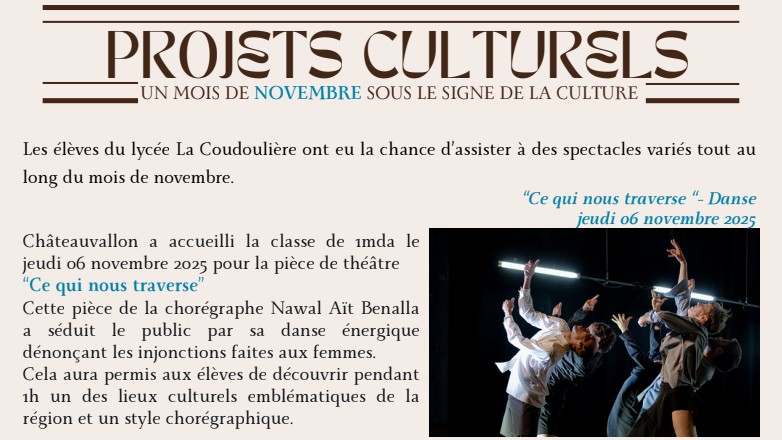 PROJETS CULTURELS
UN MOIS DE NOVEMBRE SOUS LE SIGNE DE LA CULTURE

Les élèves du lycée La Coudoulière ont eu la chance d'assister à des spectacles variés tout au long du mois de novembre.

"Ce qui nous traverse "- Danse
jeudi 06 novembre 2025

Châteauvallon a accueilli la classe de 1mda le jeudi 06 novembre 2025 pour la pièce de théâtre "Ce qui nous traverse"
Cette pièce de la chorégraphe Nawal Aït Benalla a séduit le public par sa danse énergique dénonçant les injonctions faites aux femmes.
Cela aura permis aux élèves de découvrir pendant 1h un des lieux culturels emblématiques de la région et un style chorégraphique.